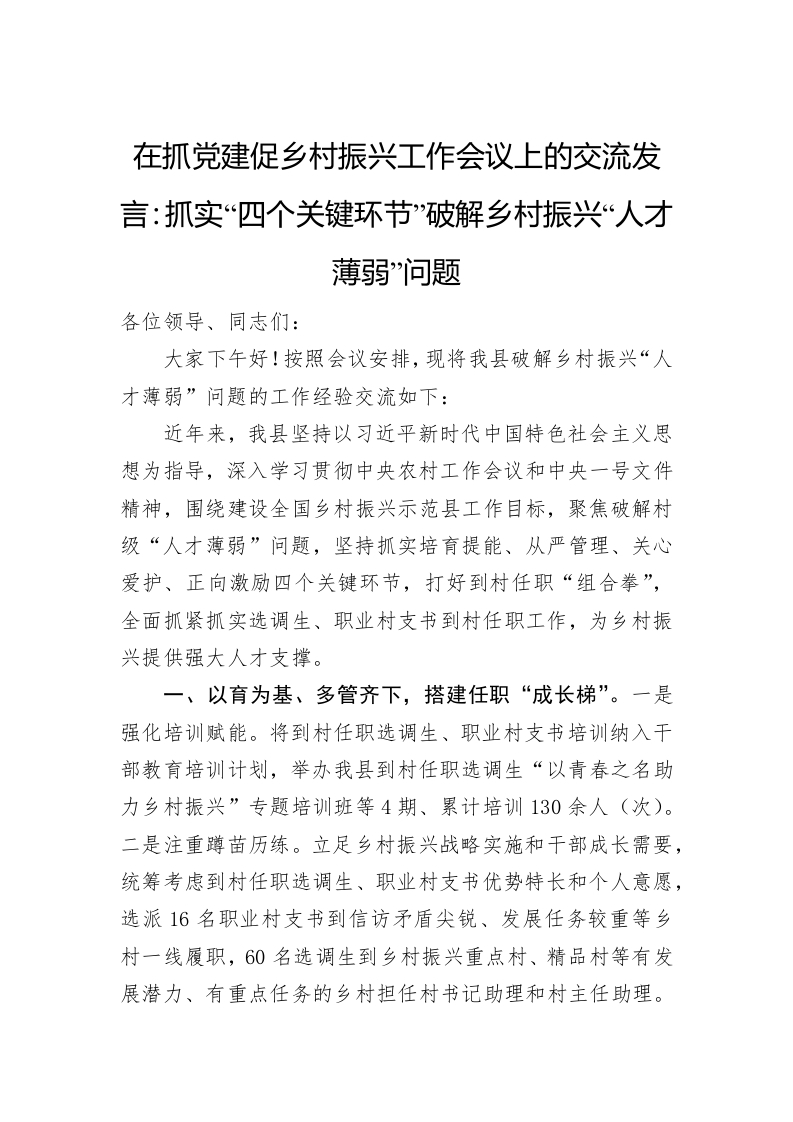 在抓党建促乡村振兴工作会议上的交流发言：抓实“四个关键环节”破解乡村振兴“人才薄弱”问题

各位领导、同志们：

大家下午好！按照会议安排，现将我县破解乡村振兴“人才薄弱”问题的工作经验交流如下：

近年来，我县坚持以习近平新时代中国特色社会主义思想为指导，深入学习贯彻中央农村工作会议和中央一号文件精神，围绕建设全国乡村振兴示范县工作目标，聚焦破解村级“人才薄弱”问题，坚持抓实培育提能、从严管理、关心爱护、正向激励四个关键环节，打好到村任职“组合拳”，全面抓紧抓实选调生、职业村支书到村任职工作，为乡村振兴提供强大人才支撑。

一、以育为基、多管齐下，搭建任职“成长梯”。一是强化培训赋能。将到村任职选调生、职业村支书培训纳入干部教育培训计划，举办我县到村任职选调生“以青春之名助力乡村振兴”专题培训班等4期、累计培训130余人（次）。二是注重蹲苗历练。立足乡村振兴战略实施和干部成长需要，统筹考虑到村任职选调生、职业村支书优势特长和个人意愿，选派16名职业村支书到信访矛盾尖锐、发展任务较重等乡村一线履职，60名选调生到乡村振兴重点村、精品村等有发展潜力、有重点任务的乡村担任村书记助理和村主任助理。